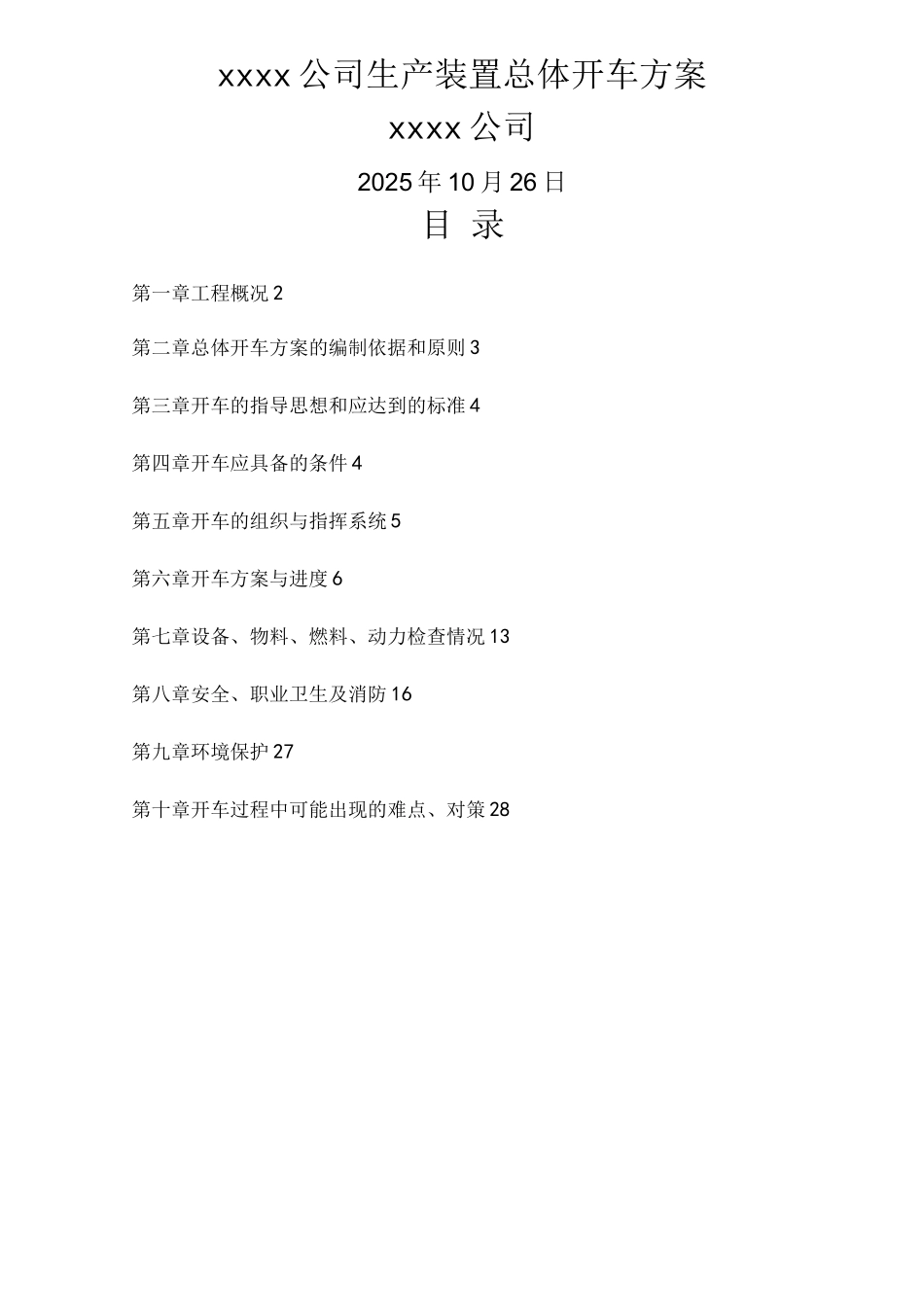 xxxx公司生产装置总体开车方案

xxxx公司

2025年10月26日

目 录

第一章工程概况2

第二章总体开车方案的编制依据和原则3

第三章开车的指导思想和应达到的标准4

第四章开车应具备的条件4

第五章开车的组织与指挥系统5

第六章开车方案与进度6

第七章设备、物料、燃料、动力检查情况13

第八章安全、职业卫生及消防16

第九章环境保护27

第十章开车过程中可能出现的难点、对策28